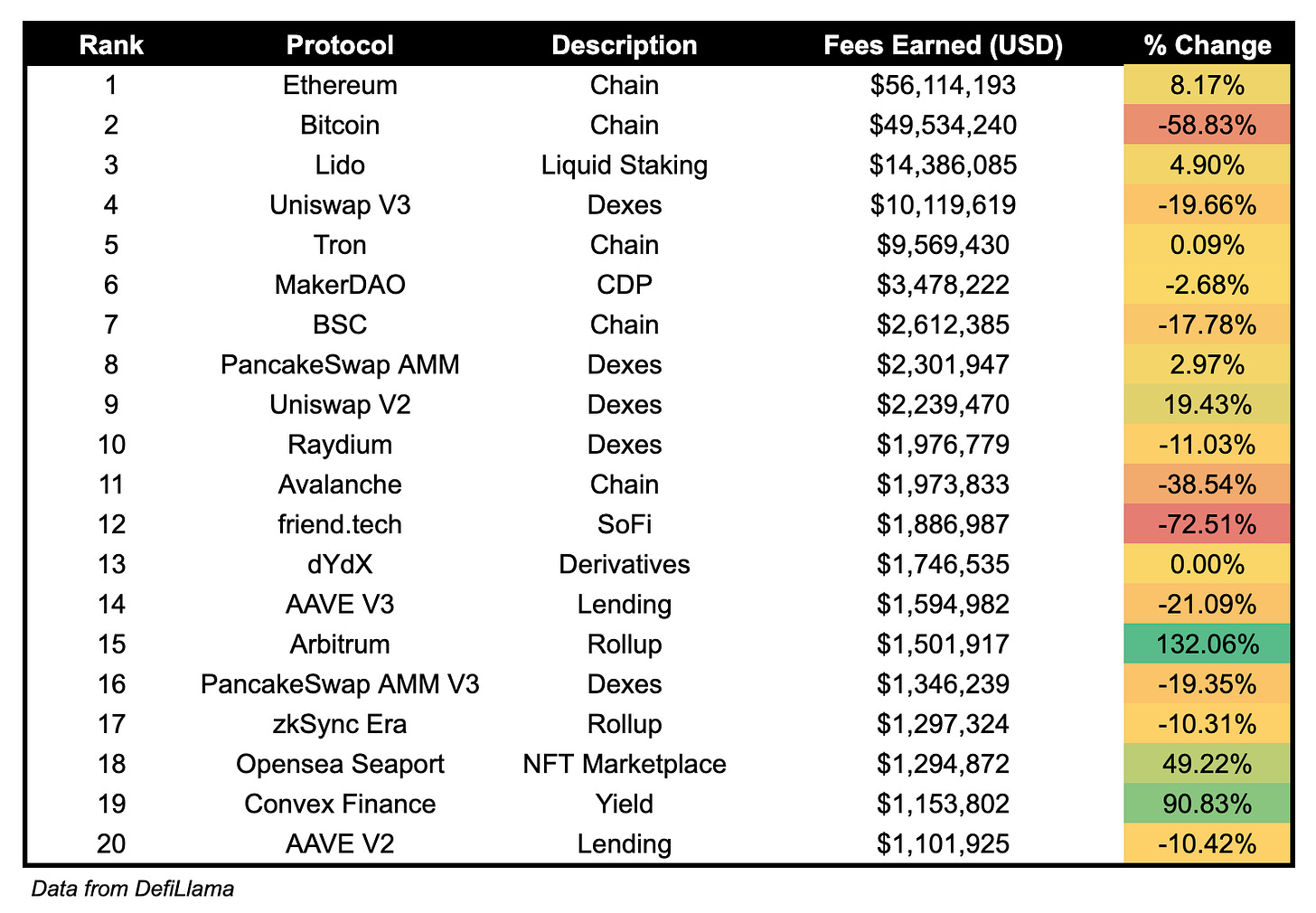 | Rank | Protocol | Description | Fees Earned (USD) | % Change |
|---|---|---|---|---|
| 1 | Ethereum | Chain | $56,114,193 | 8.17% |
| 2 | Bitcoin | Chain | $49,534,240 | -58.83% |
| 3 | Lido | Liquid Staking | $14,386,085 | 4.90% |
| 4 | Uniswap V3 | Dexes | $10,119,619 | -19.66% |
| 5 | Tron | Chain | $9,569,430 | 0.09% |
| 6 | MakerDAO | CDP | $3,478,222 | -2.68% |
| 7 | BSC | Chain | $2,612,385 | -17.78% |
| 8 | PancakeSwap AMM | Dexes | $2,301,947 | 2.97% |
| 9 | Uniswap V2 | Dexes | $2,239,470 | 19.43% |
| 10 | Raydium | Dexes | $1,976,779 | -11.03% |
| 11 | Avalanche | Chain | $1,973,833 | -38.54% |
| 12 | friend.tech | SoFi | $1,886,987 | -72.51% |
| 13 | dYdX | Derivatives | $1,746,535 | 0.00% |
| 14 | AAVE V3 | Lending | $1,594,982 | -21.09% |
| 15 | Arbitrum | Rollup | $1,501,917 | 132.06% |
| 16 | PancakeSwap AMM V3 | Dexes | $1,346,239 | -19.35% |
| 17 | zkSync Era | Rollup | $1,297,324 | -10.31% |
| 18 | Opensea Seaport | NFT Marketplace | $1,294,872 | 49.22% |
| 19 | Convex Finance | Yield | $1,153,802 | 90.83% |
| 20 | AAVE V2 | Lending | $1,101,925 | -10.42% |

Data from DefiLlama